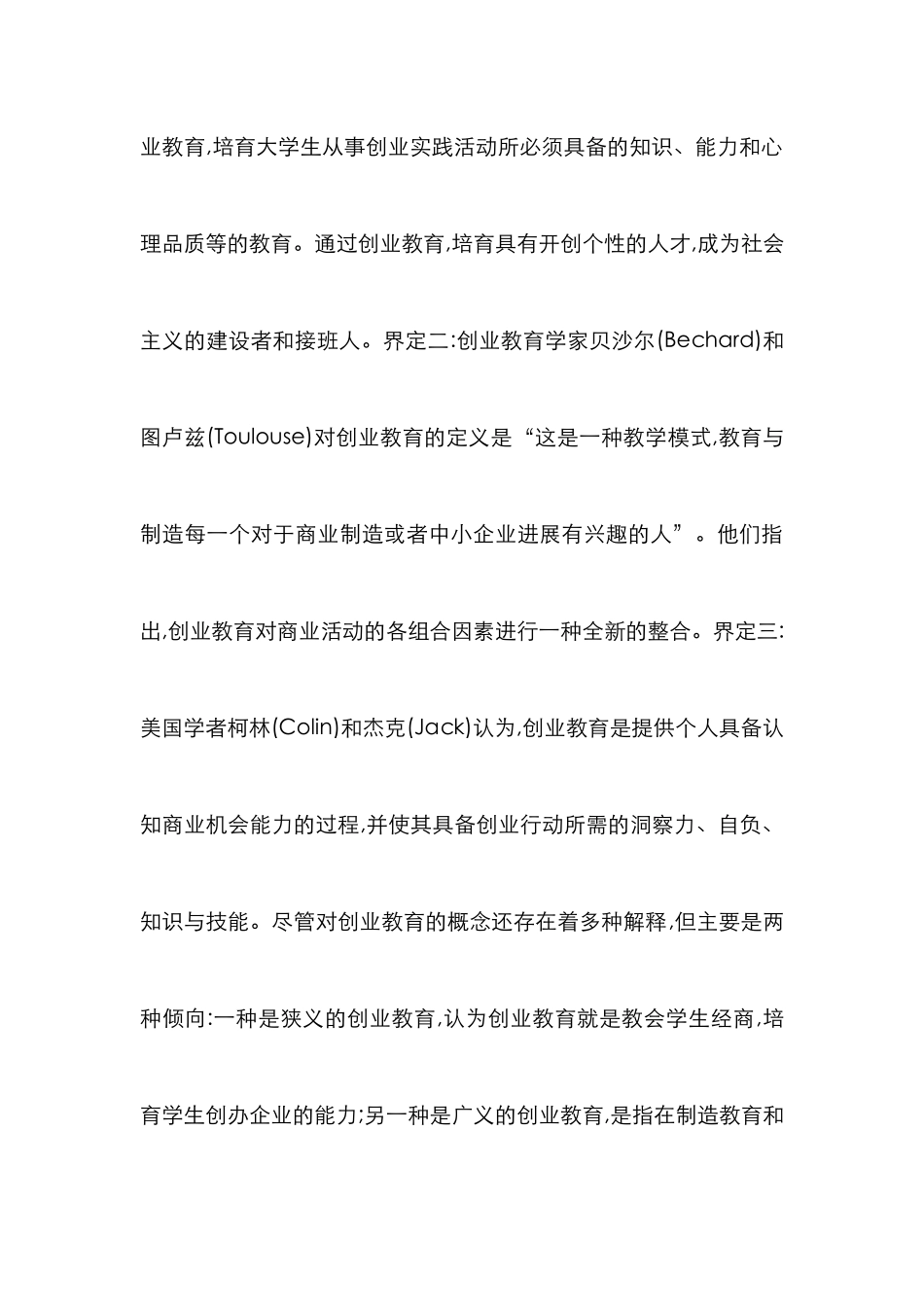 业教育,培育大学生从事创业实践活动所必须具备的知识、能力和心理品质等的教育。通过创业教育,培育具有开创个性的人才,成为社会主义的建设者和接班人。界定二:创业教育学家贝沙尔(Bechard)和图卢兹(Toulouse)对创业教育的定义是“这是一种教学模式,教育与制造每一个对于商业制造或者中小企业进展有兴趣的人”。他们指出,创业教育对商业活动的各组合因素进行一种全新的整合。界定三:美国学者柯林(Colin)和杰克(Jack)认为,创业教育是提供个人具备认知商业机会能力的过程,并使其具备创业行动所需的洞察力、自负、知识与技能。尽管对创业教育的概念还存在着多种解释,但主要是两种倾向:一种是狭义的创业教育,认为创业教育就是教会学生经商,培育学生创办企业的能力;另一种是广义的创业教育,是指在制造教育和